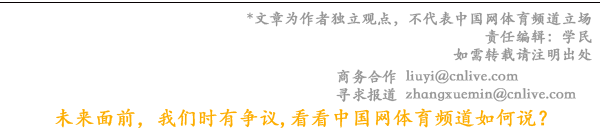 *文章为作者独立观点，不代表中国网体育频道立场
责任编辑：学民
如需转载请注明出处

商务合作 liuyi@cnlive.com
寻求报道 zhangxuemin@cnlive.com

未来面前，我们时有争议,看看中国网体育频道如何说？